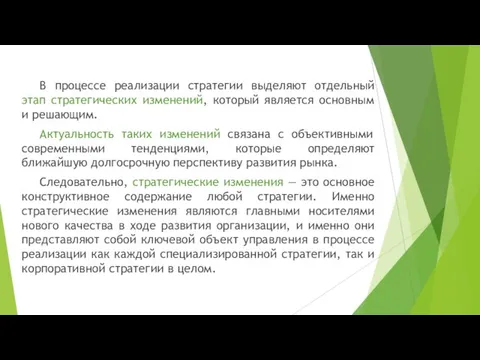 В процессе реализации стратегии выделяют отдельный этап стратегических изменений, который является основным и решающим.

Актуальность таких изменений связана с объективными современными тенденциями, которые определяют ближайшую долгосрочную перспективу развития рынка.

Следовательно, стратегические изменения — это основное конструктивное содержание любой стратегии. Именно стратегические изменения являются главными носителями нового качества в ходе развития организации, и именно они представляют собой ключевой объект управления в процессе реализации как каждой специализированной стратегии, так и корпоративной стратегии в целом.